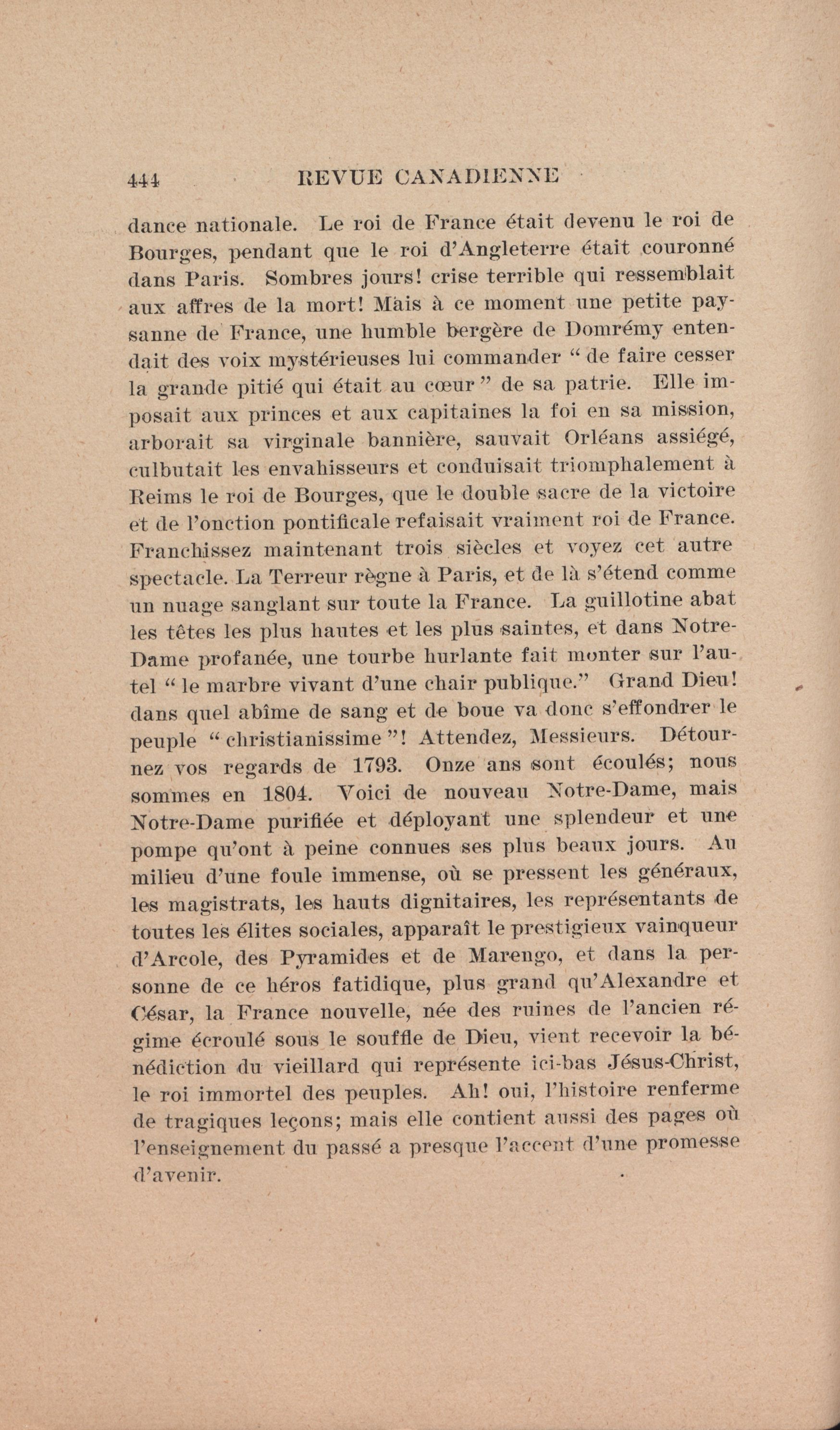 444 REVUE CANADIENNE

dance nationale. Le roi de France était devenu le roi de Bourges, pendant que le roi d'Angleterre était couronné dans Paris. Sombres jours! crise terrible qui ressemblait aux affres de la mort! Mais à ce moment une petite paysanne de France, une humble bergère de Domrémy entendait des voix mystérieuses lui commander " de faire cesser la grande pitié qui était au cœur " de sa patrie. Elle imposait aux princes et aux capitaines la foi en sa mission, arborait sa virginale bannière, sauvait Orléans assiégé, culbutait les envahisseurs et conduisait triomphalement à Reims le roi de Bourges, que le double sacre de la victoire et de l'onction pontificale refaisait vraiment roi de France. Franchissez maintenant trois siècles et voyez cet autre spectacle. La Terreur règne à Paris, et de là s'étend comme un nuage sanglant sur toute la France. La guillotine abat les têtes les plus hautes et les plus saintes, et dans Notre-Dame profanée, une tourbe hurlante fait monter sur l'autel " le marbre vivant d'une chair publique." Grand Dieu! dans quel abîme de sang et de boue va donc s'effondrer le peuple " christianissime "! Attendez, Messieurs. Détournez vos regards de 1793. Onze ans sont écoulés; nous sommes en 1804. Voici de nouveau Notre-Dame, mais Notre-Dame purifiée et déployant une splendeur et une pompe qu'ont à peine connues ses plus beaux jours. Au milieu d'une foule immense, où se pressent les généraux, les magistrats, les hauts dignitaires, les représentants de toutes les élites sociales, apparaît le prestigieux vainqueur d'Arcole, des Pyramides et de Marengo, et dans la personne de ce héros fatidique, plus grand qu'Alexandre et César, la France nouvelle, née des ruines de l'ancien régime écroulé sous le souffle de Dieu, vient recevoir la bénédiction du vieillard qui représente ici-bas Jésus-Christ, le roi immortel des peuples. Ah! oui, l'histoire renferme de tragiques leçons; mais elle contient aussi des pages où l'enseignement du passé a presque l'accent d'une promesse d'avenir.